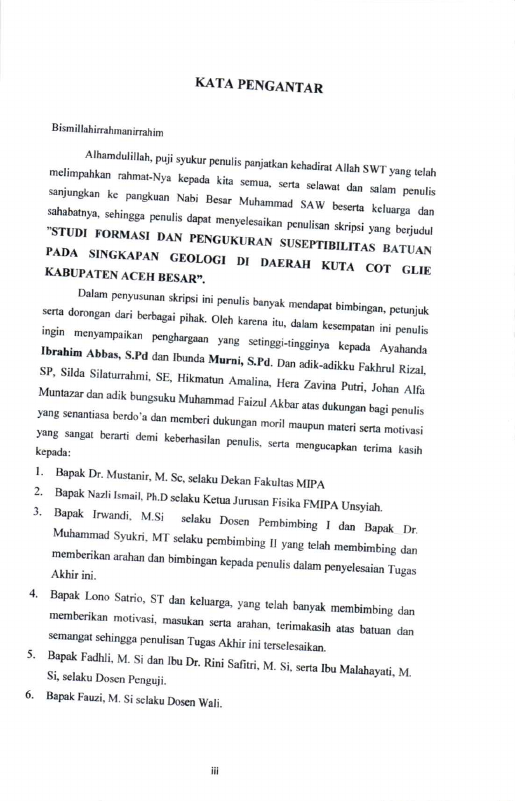 KATA PENGANTAR

Bismillahirrahmanirrahim

Alhamdulillah, puji syukur penulis panjatkan kehadirat Allah SWT yang telah melimpahkan rahmat-Nya kepada kita semua, serta selawat dan salam penulis sanjungkan ke pangkuan Nabi Besar Muhammad SAW beserta keluarga dan sahabatnya, sehingga penulis dapat menyelesaikan penulisan skripsi yang berjudul "STUDI FORMASI DAN PENGUKURAN SUSEPTIBILITAS BATUAN PADA SINGKAPAN GEOLOGI DI DAERAH KUTA COT GLIE KABUPATEN ACEH BESAR".

Dalam penyusunan skripsi ini penulis banyak mendapat bimbingan, petunjuk serta dorongan dari berbagai pihak. Oleh karena itu, dalam kesempatan ini penulis ingin menyampaikan penghargaan yang setinggi-tingginya kepada Ayahanda Ibrahim Abbas, S.Pd dan Ibunda Murni, S.Pd. Dan adik-adikku Fakhrul Rizal, SP, Silda Silaturrahmi, SE, Hikmatun Amalina, Hera Zavina Putri, Johan Alfa Muntazar dan adik bungsuku Muhammad Faizul Akbar atas dukungan bagi penulis yang senantiasa berdo'a dan memberi dukungan moril maupun materi serta motivasi yang sangat berarti demi keberhasilan penulis, serta mengucapkan terima kasih kepada:

1. Bapak Dr. Mustanir, M. Sc, selaku Dekan Fakultas MIPA
2. Bapak Nazli Ismail, Ph.D selaku Ketua Jurusan Fisika FMIPA Unsyiah.
3. Bapak Irwandi, M.Si selaku Dosen Pembimbing I dan Bapak Dr. Muhammad Syukri, MT selaku pembimbing II yang telah membimbing dan memberikan arahan dan bimbingan kepada penulis dalam penyelesaian Tugas Akhir ini.
4. Bapak Lono Satrio, ST dan keluarga, yang telah banyak membimbing dan memberikan motivasi, masukan serta arahan, terimakasih atas batuan dan semangat sehingga penulisan Tugas Akhir ini terselesaikan.
5. Bapak Fadhli, M. Si dan Ibu Dr. Rini Safitri, M. Si, serta Ibu Malahayati, M. Si, selaku Dosen Penguji.
6. Bapak Fauzi, M. Si selaku Dosen Wali.

iii